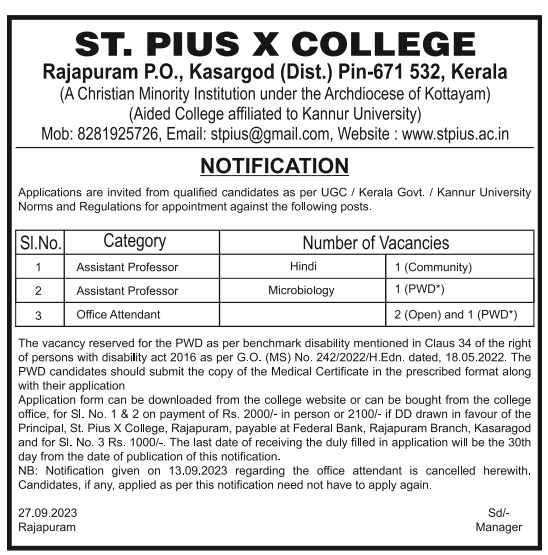 ST. PIUS X COLLEGE
Rajapuram P.O., Kasargod (Dist.) Pin-671 532, Kerala
(A Christian Minority Institution under the Archdiocese of Kottayam)
(Aided College affiliated to Kannur University)
Mob: 8281925726, Email: stpius@gmail.com, Website : www.stpius.ac.in

NOTIFICATION

Applications are invited from qualified candidates as per UGC / Kerala Govt. / Kannur University Norms and Regulations for appointment against the following posts.

| Sl.No. | Category | Number of Vacancies | |
|---|---|---|---|
| 1 | Assistant Professor | Hindi | 1 (Community) |
| 2 | Assistant Professor | Microbiology | 1 (PWD*) |
| 3 | Office Attendant | | 2 (Open) and 1 (PWD*) |

The vacancy reserved for the PWD as per benchmark disability mentioned in Claus 34 of the right of persons with disability act 2016 as per G.O. (MS) No. 242/2022/H.Edn. dated, 18.05.2022. The PWD candidates should submit the copy of the Medical Certificate in the prescribed format along with their application
Application form can be downloaded from the college website or can be bought from the college office, for Sl. No. 1 & 2 on payment of Rs. 2000/- in person or 2100/- if DD drawn in favour of the Principal, St. Pius X College, Rajapuram, payable at Federal Bank, Rajapuram Branch, Kasaragod and for Sl. No. 3 Rs. 1000/-. The last date of receiving the duly filled in application will be the 30th day from the date of publication of this notification.
NB: Notification given on 13.09.2023 regarding the office attendant is cancelled herewith. Candidates, if any, applied as per this notification need not have to apply again.

27.09.2023
Rajapuram

Sd/-
Manager